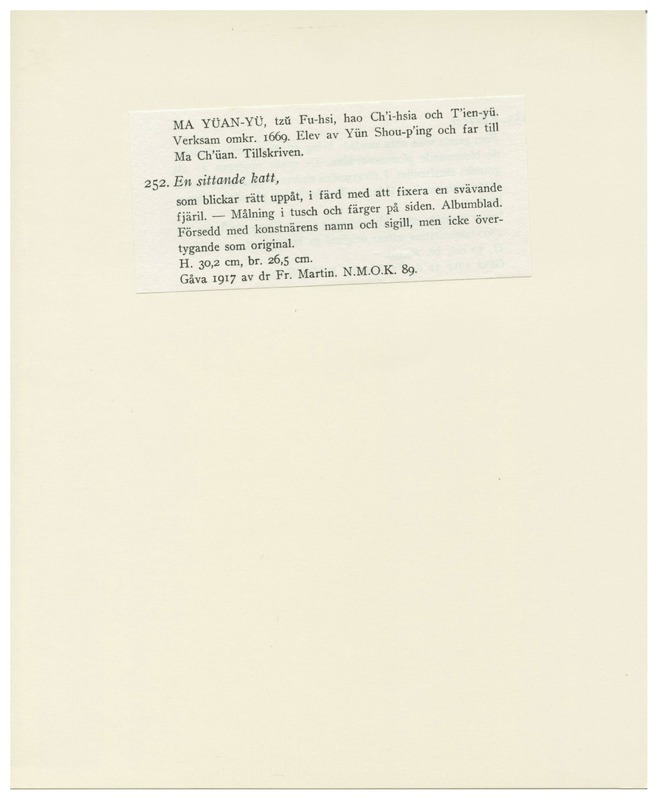 MA YÜAN-YÜ, tzŭ Fu-hsi, hao Ch'i-hsia och T'ien-yü. Verksam omkr. 1669. Elev av Yün Shou-p'ing och far till Ma Ch'üan. Tillskriven.

252. En sittande katt,

som blickar rätt uppåt, i färd med att fixera en svävande fjäril. — Målning i tusch och färger på siden. Albumblad. Försedd med konstnärens namn och sigill, men icke övertygande som original.
H. 30,2 cm, br. 26,5 cm.
Gåva 1917 av dr Fr. Martin. N.M.O.K. 89.